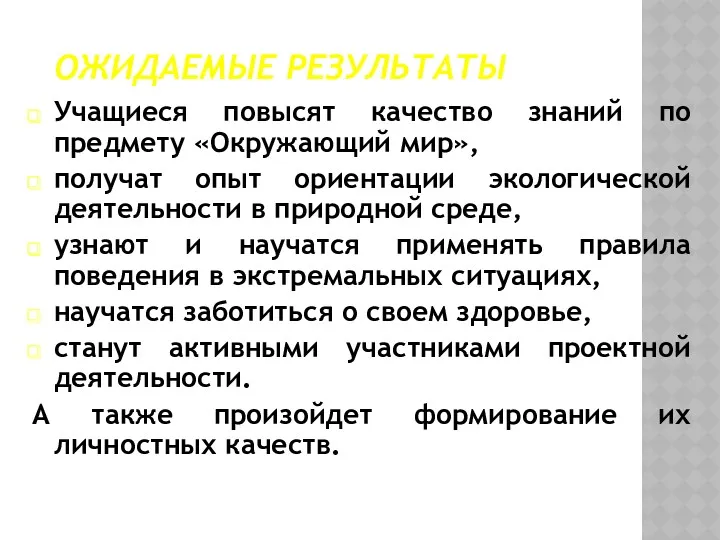 ОЖИДАЕМЫЕ РЕЗУЛЬТАТЫ

Учащиеся повысят качество знаний по предмету «Окружающий мир»,

получат опыт ориентации экологической деятельности в природной среде,

узнают и научатся применять правила поведения в экстремальных ситуациях,

научатся заботиться о своем здоровье,

станут активными участниками проектной деятельности.

А также произойдет формирование их личностных качеств.